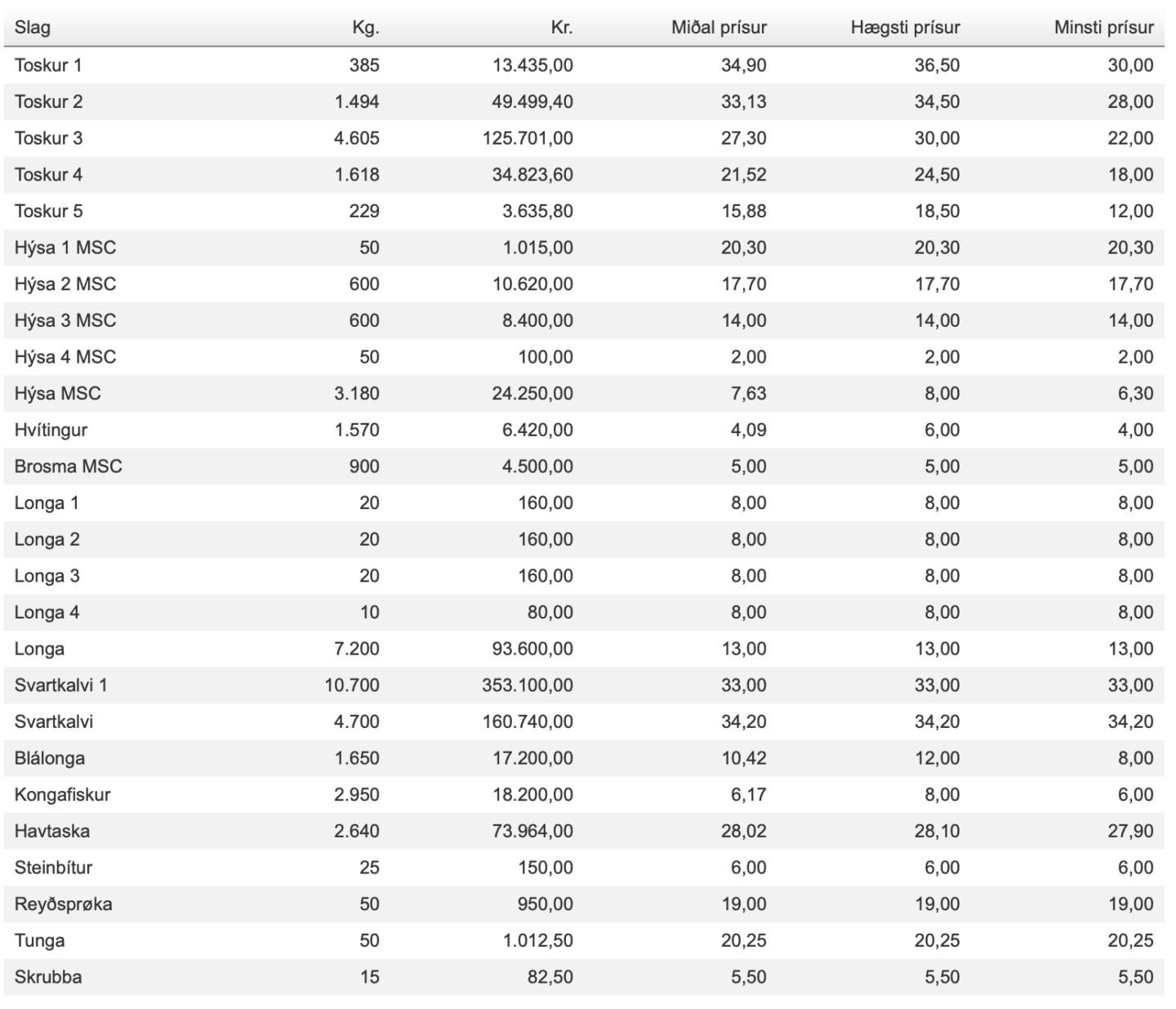 | Slag | Kg. | Kr. | Miðal prísur | Hægsti prísur | Minsti prísur |
|---|---|---|---|---|---|
| Toskur 1 | 385 | 13.435,00 | 34,90 | 36,50 | 30,00 |
| Toskur 2 | 1.494 | 49.499,40 | 33,13 | 34,50 | 28,00 |
| Toskur 3 | 4.605 | 125.701,00 | 27,30 | 30,00 | 22,00 |
| Toskur 4 | 1.618 | 34.823,60 | 21,52 | 24,50 | 18,00 |
| Toskur 5 | 229 | 3.635,80 | 15,88 | 18,50 | 12,00 |
| Hýsa 1 MSC | 50 | 1.015,00 | 20,30 | 20,30 | 20,30 |
| Hýsa 2 MSC | 600 | 10.620,00 | 17,70 | 17,70 | 17,70 |
| Hýsa 3 MSC | 600 | 8.400,00 | 14,00 | 14,00 | 14,00 |
| Hýsa 4 MSC | 50 | 100,00 | 2,00 | 2,00 | 2,00 |
| Hýsa MSC | 3.180 | 24.250,00 | 7,63 | 8,00 | 6,30 |
| Hvítingur | 1.570 | 6.420,00 | 4,09 | 6,00 | 4,00 |
| Brosma MSC | 900 | 4.500,00 | 5,00 | 5,00 | 5,00 |
| Longa 1 | 20 | 160,00 | 8,00 | 8,00 | 8,00 |
| Longa 2 | 20 | 160,00 | 8,00 | 8,00 | 8,00 |
| Longa 3 | 20 | 160,00 | 8,00 | 8,00 | 8,00 |
| Longa 4 | 10 | 80,00 | 8,00 | 8,00 | 8,00 |
| Longa | 7.200 | 93.600,00 | 13,00 | 13,00 | 13,00 |
| Svartkalvi 1 | 10.700 | 353.100,00 | 33,00 | 33,00 | 33,00 |
| Svartkalvi | 4.700 | 160.740,00 | 34,20 | 34,20 | 34,20 |
| Blálonga | 1.650 | 17.200,00 | 10,42 | 12,00 | 8,00 |
| Kongafiskur | 2.950 | 18.200,00 | 6,17 | 8,00 | 6,00 |
| Havtaska | 2.640 | 73.964,00 | 28,02 | 28,10 | 27,90 |
| Steinbítur | 25 | 150,00 | 6,00 | 6,00 | 6,00 |
| Reyðsprøka | 50 | 950,00 | 19,00 | 19,00 | 19,00 |
| Tunga | 50 | 1.012,50 | 20,25 | 20,25 | 20,25 |
| Skrubba | 15 | 82,50 | 5,50 | 5,50 | 5,50 |